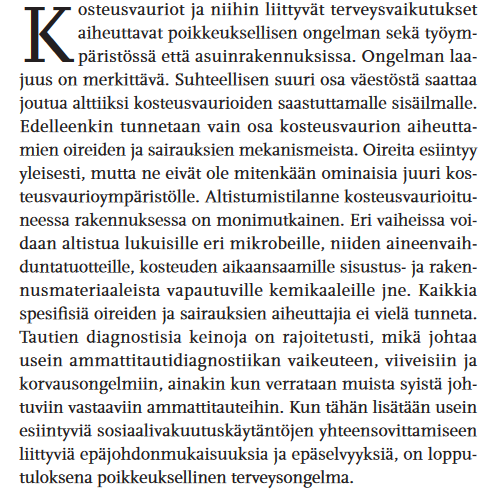 Kosteusvauriot ja niihin liittyvät terveysvaikutukset aiheuttavat poikkeuksellisen ongelman sekä työympäristössä että asuinrakennuksissa. Ongelman laajuus on merkittävä. Suhteellisen suuri osa väestöstä saattaa joutua alttiiksi kosteusvaurioiden saastuttamalle sisäilmalle. Edelleenkin tunnetaan vain osa kosteusvaurion aiheuttamien oireiden ja sairauksien mekanismeista. Oireita esiintyy yleisesti, mutta ne eivät ole mitenkään ominaisia juuri kosteusvaurioympäristölle. Altistumistilanne kosteusvaurioituneessa rakennuksessa on monimutkainen. Eri vaiheissa voidaan altistua lukuisille eri mikrobeille, niiden aineenvaihduntatuotteille, kosteuden aikaansaamille sisustus- ja rakennusmateriaaleista vapautuville kemikaaleille jne. Kaikkia spesifisiä oireiden ja sairauksien aiheuttajia ei vielä tunneta. Tautien diagnostisia keinoja on rajoitetusti, mikä johtaa usein ammattitautidiagnostiikan vaikeuteen, viiveisiin ja korvausongelmiin, ainakin kun verrataan muista syistä johtuviin vastaaviin ammattitauteihin. Kun tähän lisätään usein esiintyviä sosiaalivakuutuskäytäntöjen yhteensovittamiseen liittyviä epäjohdonmukaisuuksia ja epäselvyyksiä, on lopputuloksena poikkeuksellinen terveysongelma.